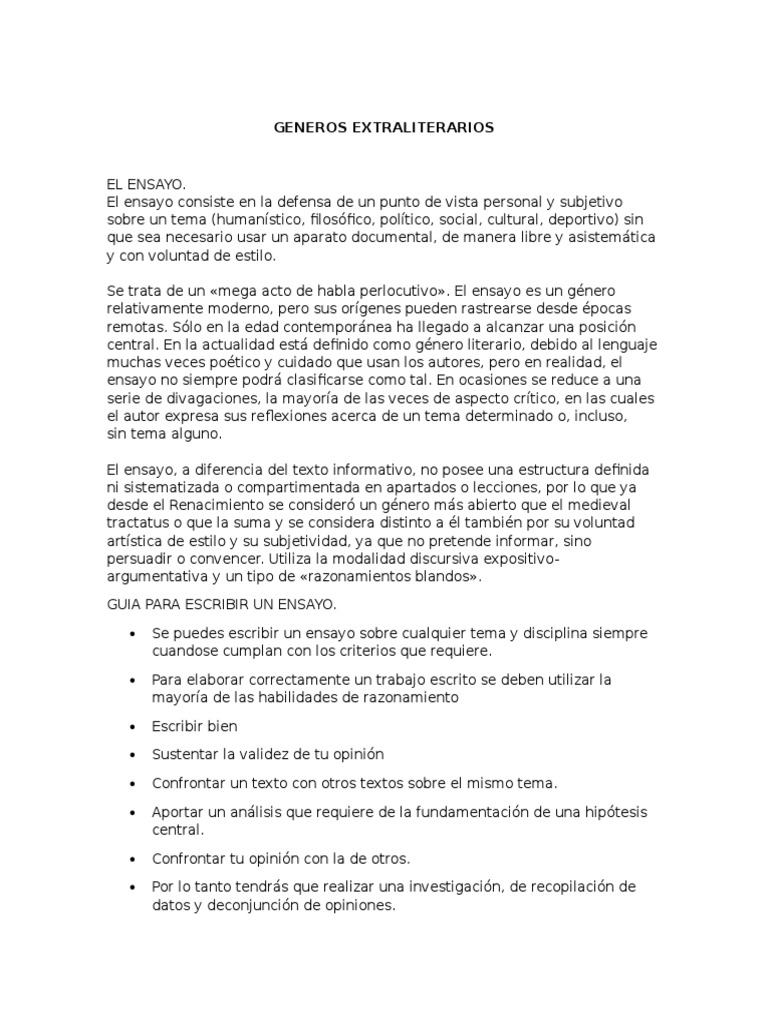 GENEROS EXTRALITERARIOS

EL ENSAYO.
El ensayo consiste en la defensa de un punto de vista personal y subjetivo sobre un tema (humanístico, filosófico, político, social, cultural, deportivo) sin que sea necesario usar un aparato documental, de manera libre y asistemática y con voluntad de estilo.

Se trata de un «mega acto de habla perlocutivo». El ensayo es un género relativamente moderno, pero sus orígenes pueden rastrearse desde épocas remotas. Sólo en la edad contemporánea ha llegado a alcanzar una posición central. En la actualidad está definido como género literario, debido al lenguaje muchas veces poético y cuidado que usan los autores, pero en realidad, el ensayo no siempre podrá clasificarse como tal. En ocasiones se reduce a una serie de divagaciones, la mayoría de las veces de aspecto crítico, en las cuales el autor expresa sus reflexiones acerca de un tema determinado o, incluso, sin tema alguno.

El ensayo, a diferencia del texto informativo, no posee una estructura definida ni sistematizada o compartimentada en apartados o lecciones, por lo que ya desde el Renacimiento se consideró un género más abierto que el medieval tractatus o que la suma y se considera distinto a él también por su voluntad artística de estilo y su subjetividad, ya que no pretende informar, sino persuadir o convencer. Utiliza la modalidad discursiva expositivo-argumentativa y un tipo de «razonamientos blandos».

GUIA PARA ESCRIBIR UN ENSAYO.

• Se puedes escribir un ensayo sobre cualquier tema y disciplina siempre cuandose cumplan con los criterios que requiere.

• Para elaborar correctamente un trabajo escrito se deben utilizar la mayoría de las habilidades de razonamiento

• Escribir bien

• Sustentar la validez de tu opinión

• Confrontar un texto con otros textos sobre el mismo tema.

• Aportar un análisis que requiere de la fundamentación de una hipótesis central.

• Confrontar tu opinión con la de otros.

• Por lo tanto tendrás que realizar una investigación, de recopilación de datos y deconjunción de opiniones.